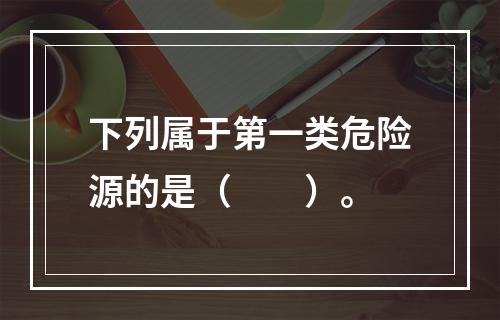 下列属于第一类危险源的是（　　）。